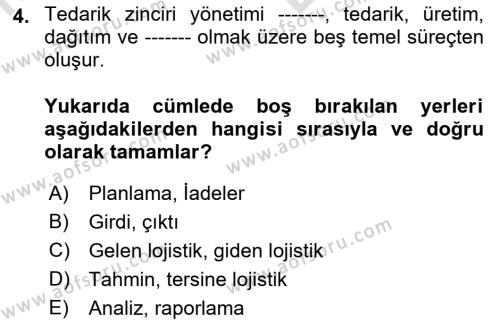 4. Tedarik zinciri yönetimi -------, tedarik, üretim, dağıtım ve ------- olmak üzere beş temel süreçten oluşur.

Yukarıda cümlede boş bırakılan yerleri aşağıdakilerden hangisi sırasıyla ve doğru olarak tamamlar?

A) Planlama, İadeler
B) Girdi, çıktı
C) Gelen lojistik, giden lojistik
D) Tahmin, tersine lojistik
E) Analiz, raporlama

www.aofsoru.com